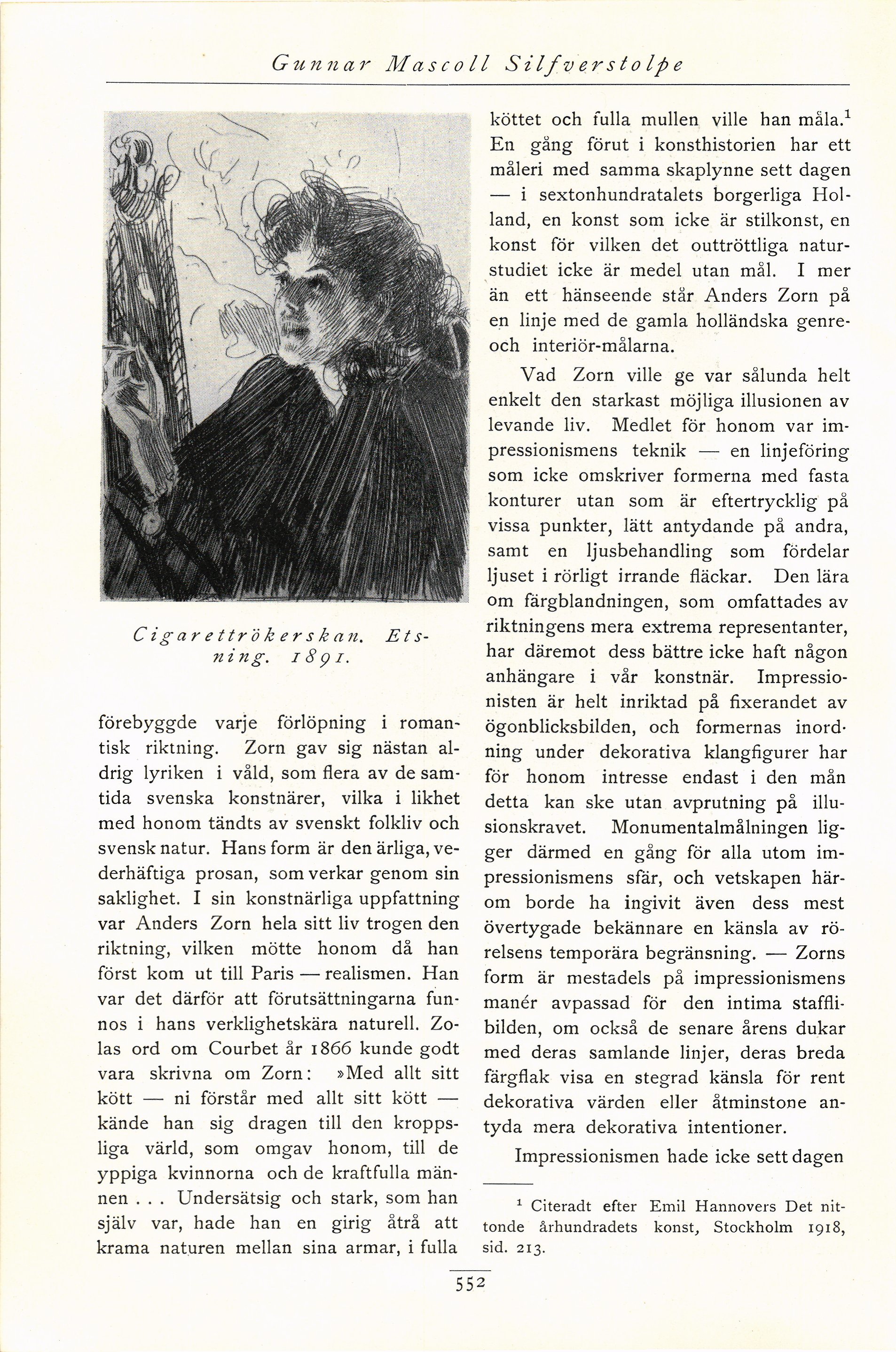 Gunnar Mascoll Silfverstolpe

Cigarettrökerskan. Etsning. 1891.

förebyggde varje förlöpning i romantisk riktning. Zorn gav sig nästan aldrig lyriken i våld, som flera av de samtida svenska konstnärer, vilka i likhet med honom tändts av svenskt folkliv och svensk natur. Hans form är den ärliga, vederhäftiga prosan, som verkar genom sin saklighet. I sin konstnärliga uppfattning var Anders Zorn hela sitt liv trogen den riktning, vilken mötte honom då han först kom ut till Paris — realismen. Han var det därför att förutsättningarna funnos i hans verklighetskära naturell. Zolas ord om Courbet år 1866 kunde godt vara skrivna om Zorn: »Med allt sitt kött — ni förstår med allt sitt kött — kände han sig dragen till den kroppsliga värld, som omgav honom, till de yppiga kvinnorna och de kraftfulla männen . . . Undersätsig och stark, som han själv var, hade han en girig åtrå att krama naturen mellan sina armar, i fulla köttet och fulla mullen ville han måla.$^1$ En gång förut i konsthistorien har ett måleri med samma skaplynne sett dagen — i sextonhundratalets borgerliga Holland, en konst som icke är stilkonst, en konst för vilken det outtröttliga naturstudiet icke är medel utan mål. I mer än ett hänseende står Anders Zorn på en linje med de gamla holländska genre- och interiör-målarna.

Vad Zorn ville ge var sålunda helt enkelt den starkast möjliga illusionen av levande liv. Medlet för honom var impressionismens teknik — en linjeföring som icke omskriver formerna med fasta konturer utan som är eftertrycklig på vissa punkter, lätt antydande på andra, samt en ljusbehandling som fördelar ljuset i rörligt irrande fläckar. Den lära om färgblandningen, som omfattades av riktningens mera extrema representanter, har däremot dess bättre icke haft någon anhängare i vår konstnär. Impressionisten är helt inriktad på fixerandet av ögonblicksbilden, och formernas inordning under dekorativa klangfigurer har för honom intresse endast i den mån detta kan ske utan avprutning på illusionskravet. Monumentalmålningen ligger därmed en gång för alla utom impressionismens sfär, och vetskapen härom borde ha ingivit även dess mest övertygade bekännare en känsla av rörelsens temporära begränsning. — Zorns form är mestadels på impressionismens manér avpassad för den intima stafflibilden, om också de senare årens dukar med deras samlande linjer, deras breda färgflak visa en stegrad känsla för rent dekorativa värden eller åtminstone antyda mera dekorativa intentioner.

Impressionismen hade icke sett dagen

$^1$ Citeradt efter Emil Hannovers Det nittonde århundradets konst, Stockholm 1918, sid. 213.

552